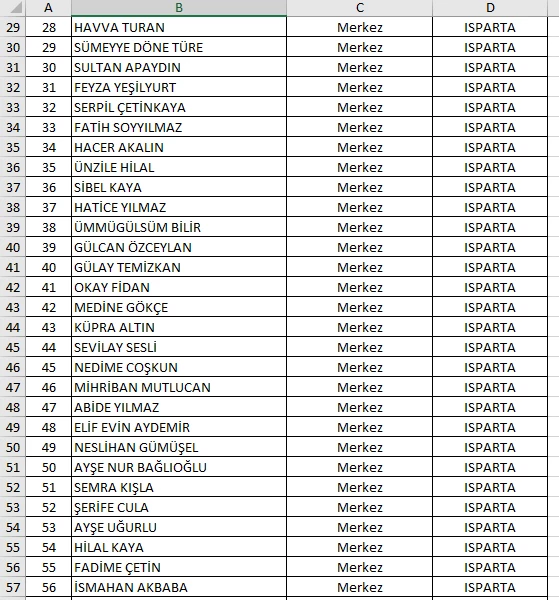 | | A | B | C | D |
|---|---|---|---|---|
| 29 | 28 | HAVVA TURAN | Merkez | ISPARTA |
| 30 | 29 | SÜMEYYE DÖNE TÜRE | Merkez | ISPARTA |
| 31 | 30 | SULTAN APAYDIN | Merkez | ISPARTA |
| 32 | 31 | FEYZA YEŞİLYURT | Merkez | ISPARTA |
| 33 | 32 | SERPİL ÇETİNKAYA | Merkez | ISPARTA |
| 34 | 33 | FATİH SOYYILMAZ | Merkez | ISPARTA |
| 35 | 34 | HACER AKALIN | Merkez | ISPARTA |
| 36 | 35 | ÜNZİLE HİLAL | Merkez | ISPARTA |
| 37 | 36 | SİBEL KAYA | Merkez | ISPARTA |
| 38 | 37 | HATİCE YILMAZ | Merkez | ISPARTA |
| 39 | 38 | ÜMMÜGÜLSÜM BİLİR | Merkez | ISPARTA |
| 40 | 39 | GÜLCAN ÖZCEYLAN | Merkez | ISPARTA |
| 41 | 40 | GÜLAY TEMİZKAN | Merkez | ISPARTA |
| 42 | 41 | OKAY FİDAN | Merkez | ISPARTA |
| 43 | 42 | MEDİNE GÖKÇE | Merkez | ISPARTA |
| 44 | 43 | KÜPRA ALTIN | Merkez | ISPARTA |
| 45 | 44 | SEVİLAY SESLİ | Merkez | ISPARTA |
| 46 | 45 | NEDİME COŞKUN | Merkez | ISPARTA |
| 47 | 46 | MİHRİBAN MUTLUCAN | Merkez | ISPARTA |
| 48 | 47 | ABİDE YILMAZ | Merkez | ISPARTA |
| 49 | 48 | ELİF EVİN AYDEMİR | Merkez | ISPARTA |
| 50 | 49 | NESLİHAN GÜMÜŞEL | Merkez | ISPARTA |
| 51 | 50 | AYŞE NUR BAĞLIOĞLU | Merkez | ISPARTA |
| 52 | 51 | SEMRA KIŞLA | Merkez | ISPARTA |
| 53 | 52 | ŞERİFE CULA | Merkez | ISPARTA |
| 54 | 53 | AYŞE UĞURLU | Merkez | ISPARTA |
| 55 | 54 | HİLAL KAYA | Merkez | ISPARTA |
| 56 | 55 | FADİME ÇETİN | Merkez | ISPARTA |
| 57 | 56 | İSMAHAN AKBABA | Merkez | ISPARTA |